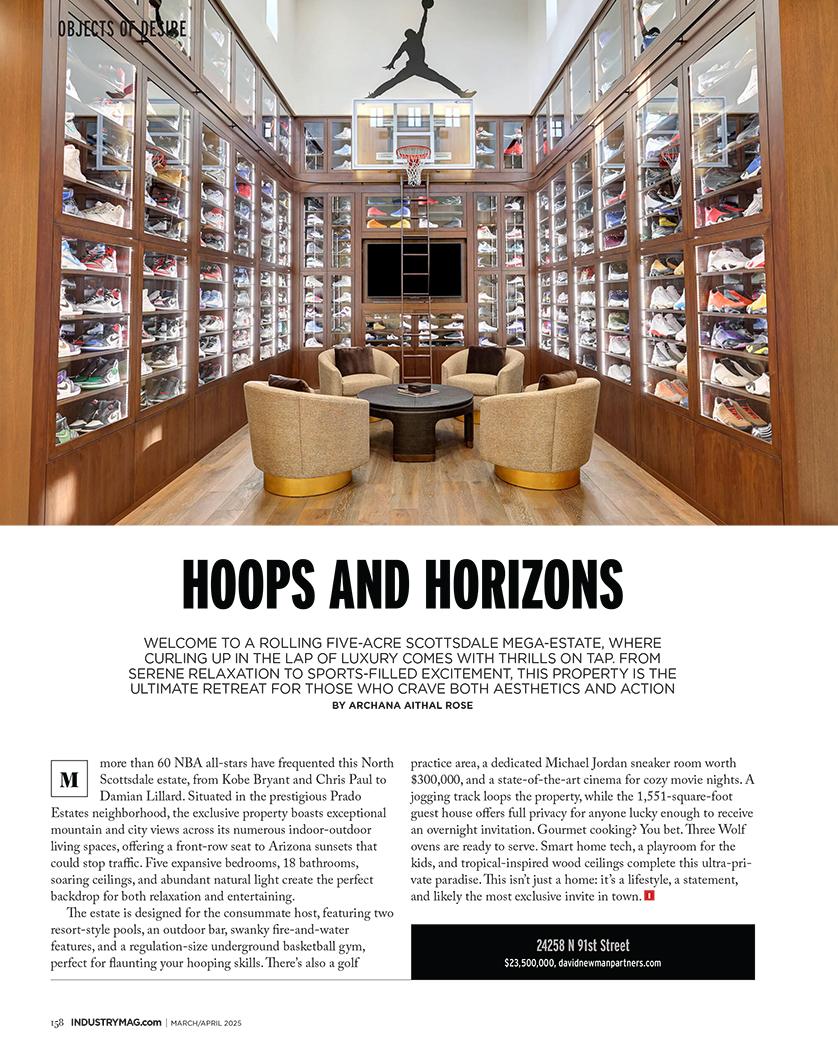 OBJECTS OF DESIRE

HOOPS AND HORIZONS

WELCOME TO A ROLLING FIVE-ACRE SCOTTSDALE MEGA-ESTATE, WHERE CURLING UP IN THE LAP OF LUXURY COMES WITH THRILLS ON TAP. FROM SERENE RELAXATION TO SPORTS-FILLED EXCITEMENT, THIS PROPERTY IS THE ULTIMATE RETREAT FOR THOSE WHO CRAVE BOTH AESTHETICS AND ACTION

BY ARCHANA AITHAL ROSE

M more than 60 NBA all-stars have frequented this North Scottsdale estate, from Kobe Bryant and Chris Paul to Damian Lillard. Situated in the prestigious Prado Estates neighborhood, the exclusive property boasts exceptional mountain and city views across its numerous indoor-outdoor living spaces, offering a front-row seat to Arizona sunsets that could stop traffic. Five expansive bedrooms, 18 bathrooms, soaring ceilings, and abundant natural light create the perfect backdrop for both relaxation and entertaining.

The estate is designed for the consummate host, featuring two resort-style pools, an outdoor bar, swanky fire-and-water features, and a regulation-size underground basketball gym, perfect for flaunting your hooping skills. There's also a golf practice area, a dedicated Michael Jordan sneaker room worth $300,000, and a state-of-the-art cinema for cozy movie nights. A jogging track loops the property, while the 1,551-square-foot guest house offers full privacy for anyone lucky enough to receive an overnight invitation. Gourmet cooking? You bet. Three Wolf ovens are ready to serve. Smart home tech, a playroom for the kids, and tropical-inspired wood ceilings complete this ultra-private paradise. This isn't just a home: it's a lifestyle, a statement, and likely the most exclusive invite in town. I

24258 N 91st Street
$23,500,000, davidnewmanpartners.com

158 INDUSTRYMAG.com | MARCH/APRIL 2025